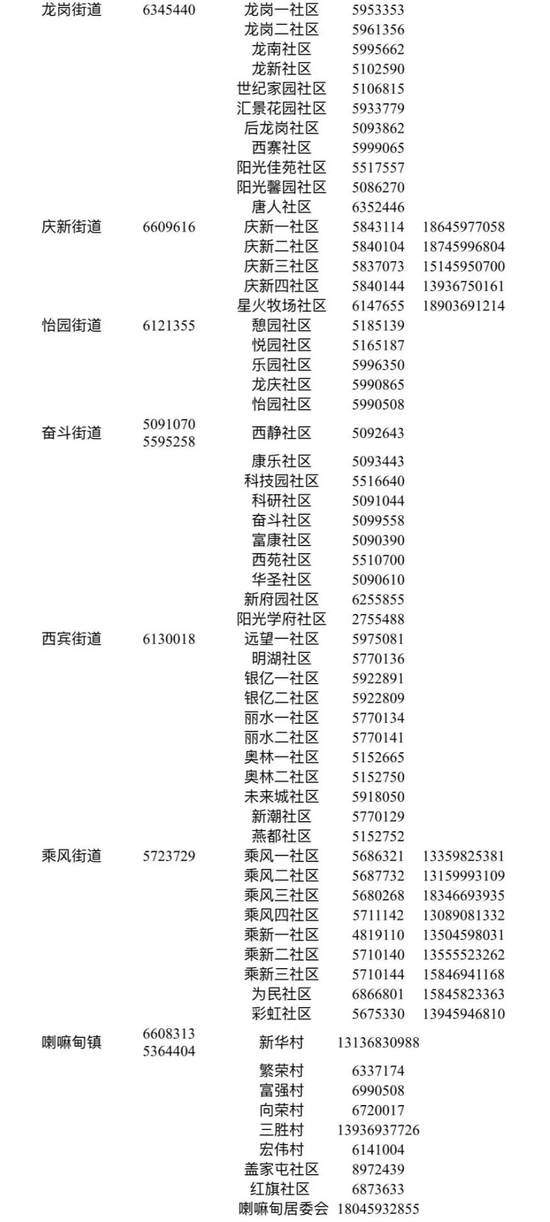 | | | | | |
|---|---|---|---|---|
| 龙岗街道 | 6345440 | 龙岗一社区 | 5953353 | |
| | | 龙岗二社区 | 5961356 | |
| | | 龙南社区 | 5995662 | |
| | | 龙新社区 | 5102590 | |
| | | 世纪家园社区 | 5106815 | |
| | | 汇景花园社区 | 5933779 | |
| | | 后龙岗社区 | 5093862 | |
| | | 西寨社区 | 5999065 | |
| | | 阳光佳苑社区 | 5517557 | |
| | | 阳光馨园社区 | 5086270 | |
| | | 唐人社区 | 6352446 | |
| 庆新街道 | 6609616 | 庆新一社区 | 5843114 | 18645977058 |
| | | 庆新二社区 | 5840104 | 18745996804 |
| | | 庆新三社区 | 5837073 | 15145950700 |
| | | 庆新四社区 | 5840144 | 13936750161 |
| | | 星火牧场社区 | 6147655 | 18903691214 |
| 怡园街道 | 6121355 | 憩园社区 | 5185139 | |
| | | 悦园社区 | 5165187 | |
| | | 乐园社区 | 5996350 | |
| | | 龙庆社区 | 5990865 | |
| | | 怡园社区 | 5990508 | |
| 奋斗街道 | 5091070 5595258 | 西静社区 | 5092643 | |
| | | 康乐社区 | 5093443 | |
| | | 科技园社区 | 5516640 | |
| | | 科研社区 | 5091044 | |
| | | 奋斗社区 | 5099558 | |
| | | 富康社区 | 5090390 | |
| | | 西苑社区 | 5510700 | |
| | | 华圣社区 | 5090610 | |
| | | 新府园社区 | 6255855 | |
| | | 阳光学府社区 | 2755488 | |
| 西宾街道 | 6130018 | 远望一社区 | 5975081 | |
| | | 明湖社区 | 5770136 | |
| | | 银亿一社区 | 5922891 | |
| | | 银亿二社区 | 5922809 | |
| | | 丽水一社区 | 5770134 | |
| | | 丽水二社区 | 5770141 | |
| | | 奥林一社区 | 5152665 | |
| | | 奥林二社区 | 5152750 | |
| | | 未来城社区 | 5918050 | |
| | | 新潮社区 | 5770129 | |
| | | 燕都社区 | 5152752 | |
| 乘风街道 | 5723729 | 乘风一社区 | 5686321 | 13359825381 |
| | | 乘风二社区 | 5687732 | 13159993109 |
| | | 乘风三社区 | 5680268 | 18346693935 |
| | | 乘风四社区 | 5711142 | 13089081332 |
| | | 乘新一社区 | 4819110 | 13504598031 |
| | | 乘新二社区 | 5710140 | 13555523262 |
| | | 乘新三社区 | 5710144 | 15846941168 |
| | | 为民社区 | 6866801 | 15845823363 |
| | | 彩虹社区 | 5675330 | 13945946810 |
| 喇嘛甸镇 | 6608313 5364404 | 新华村 | 13136830988 | |
| | | 繁荣村 | 6337174 | |
| | | 富强村 | 6990508 | |
| | | 向荣村 | 6720017 | |
| | | 三胜村 | 13936937726 | |
| | | 宏伟村 | 6141004 | |
| | | 盖家屯社区 | 8972439 | |
| | | 红旗社区 | 6873633 | |
| | | 喇嘛甸居委会 | 18045932855 | |